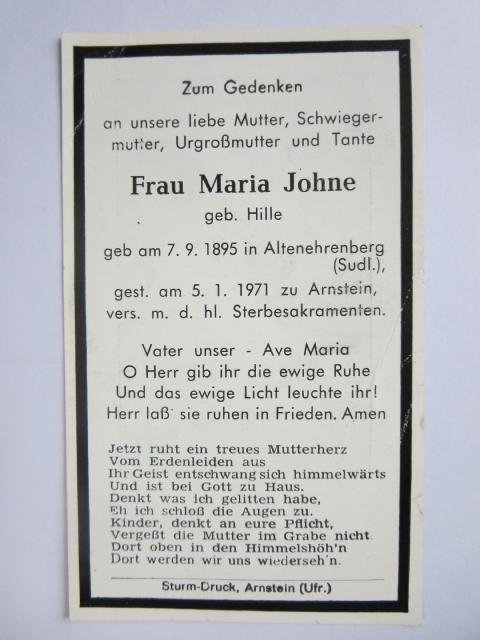 Zum Gedenken

an unsere liebe Mutter, Schwiegermutter, Urgroßmutter und Tante

Frau Maria Johne

geb. Hille

geb am 7. 9. 1895 in Altenehrenberg (Sudl.),

gest. am 5. 1. 1971 zu Arnstein, vers. m. d. hl. Sterbesakramenten.

Vater unser - Ave Maria
O Herr gib ihr die ewige Ruhe
Und das ewige Licht leuchte ihr!
Herr laß sie ruhen in Frieden. Amen

Jetzt ruht ein treues Mutterherz
Vom Erdenleiden aus
Ihr Geist entschwang sich himmelwärts
Und ist bei Gott zu Haus.
Denkt was ich gelitten habe,
Eh ich schloß die Augen zu.
Kinder, denkt an eure Pflicht,
Vergeßt die Mutter im Grabe nicht.
Dort oben in den Himmelshöh'n
Dort werden wir uns wiederseh'n.

Sturm-Druck, Arnstein (Ufr.)